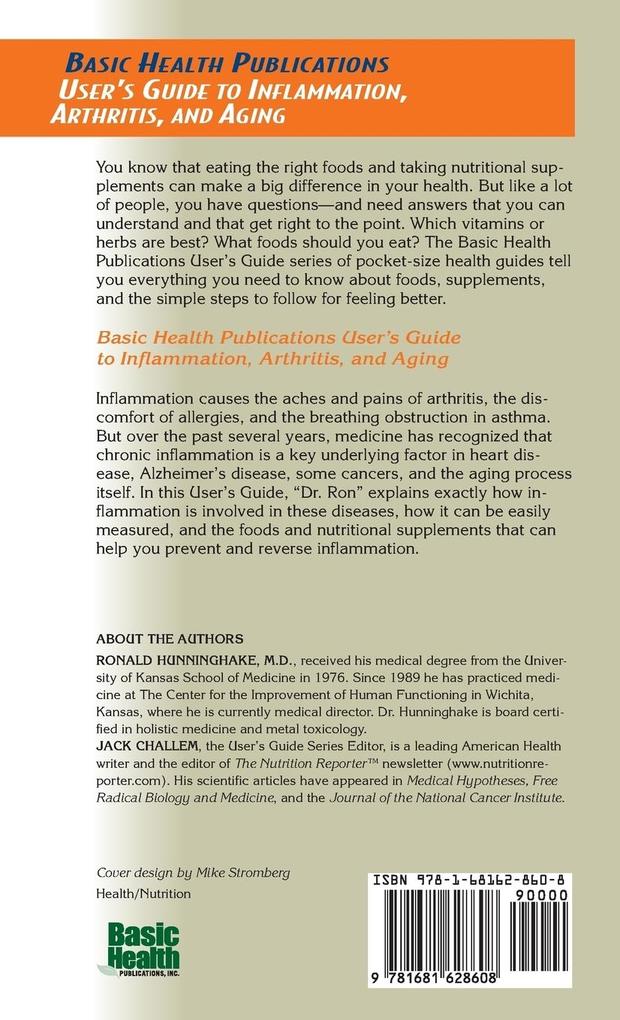 BASIC HEALTH PUBLICATIONS
USER'S GUIDE TO INFLAMMATION, ARTHRITIS, AND AGING

You know that eating the right foods and taking nutritional supplements can make a big difference in your health. But like a lot of people, you have questions—and need answers that you can understand and that get right to the point. Which vitamins or herbs are best? What foods should you eat? The Basic Health Publications User's Guide series of pocket-size health guides tell you everything you need to know about foods, supplements, and the simple steps to follow for feeling better.

Basic Health Publications User's Guide to Inflammation, Arthritis, and Aging

Inflammation causes the aches and pains of arthritis, the discomfort of allergies, and the breathing obstruction in asthma. But over the past several years, medicine has recognized that chronic inflammation is a key underlying factor in heart disease, Alzheimer's disease, some cancers, and the aging process itself. In this User's Guide, "Dr. Ron" explains exactly how inflammation is involved in these diseases, how it can be easily measured, and the foods and nutritional supplements that can help you prevent and reverse inflammation.

ABOUT THE AUTHORS
RONALD HUNNINGHAKE, M.D., received his medical degree from the University of Kansas School of Medicine in 1976. Since 1989 he has practiced medicine at The Center for the Improvement of Human Functioning in Wichita, Kansas, where he is currently medical director. Dr. Hunninghake is board certified in holistic medicine and metal toxicology.
JACK CHALLEM, the User's Guide Series Editor, is a leading American Health writer and the editor of The Nutrition Reporter™ newsletter (www.nutritionreporter.com). His scientific articles have appeared in Medical Hypotheses, Free Radical Biology and Medicine, and the Journal of the National Cancer Institute.

Cover design by Mike Stromberg
Health/Nutrition

Basic Health PUBLICATIONS, INC.

ISBN 978-1-68162-860-8
90000
9 781681 628608